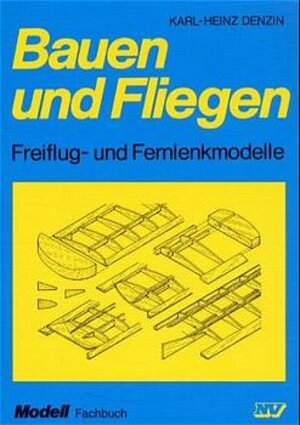 KARL-HEINZ DENZIN

Bauen und Fliegen

Freiflug- und Fernlenkmodelle

Modell Fachbuch

NV